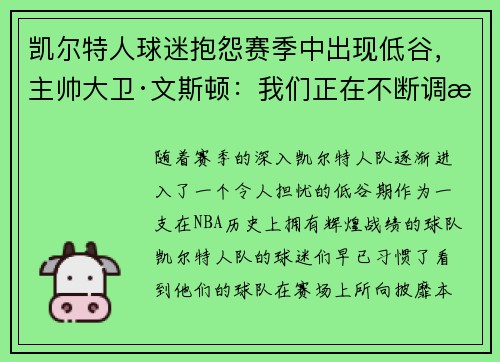 凯尔特人球迷抱怨赛季中出现低谷，主帅大卫·文斯顿：我们正在不断调æ

随着赛季的深入凯尔特人队逐渐进入了一个令人担忧的低谷期作为一支在NBA历史上拥有辉煌战绩的球队凯尔特人队的球迷们早已习惯了看到他们的球队在赛场上所向披靡本